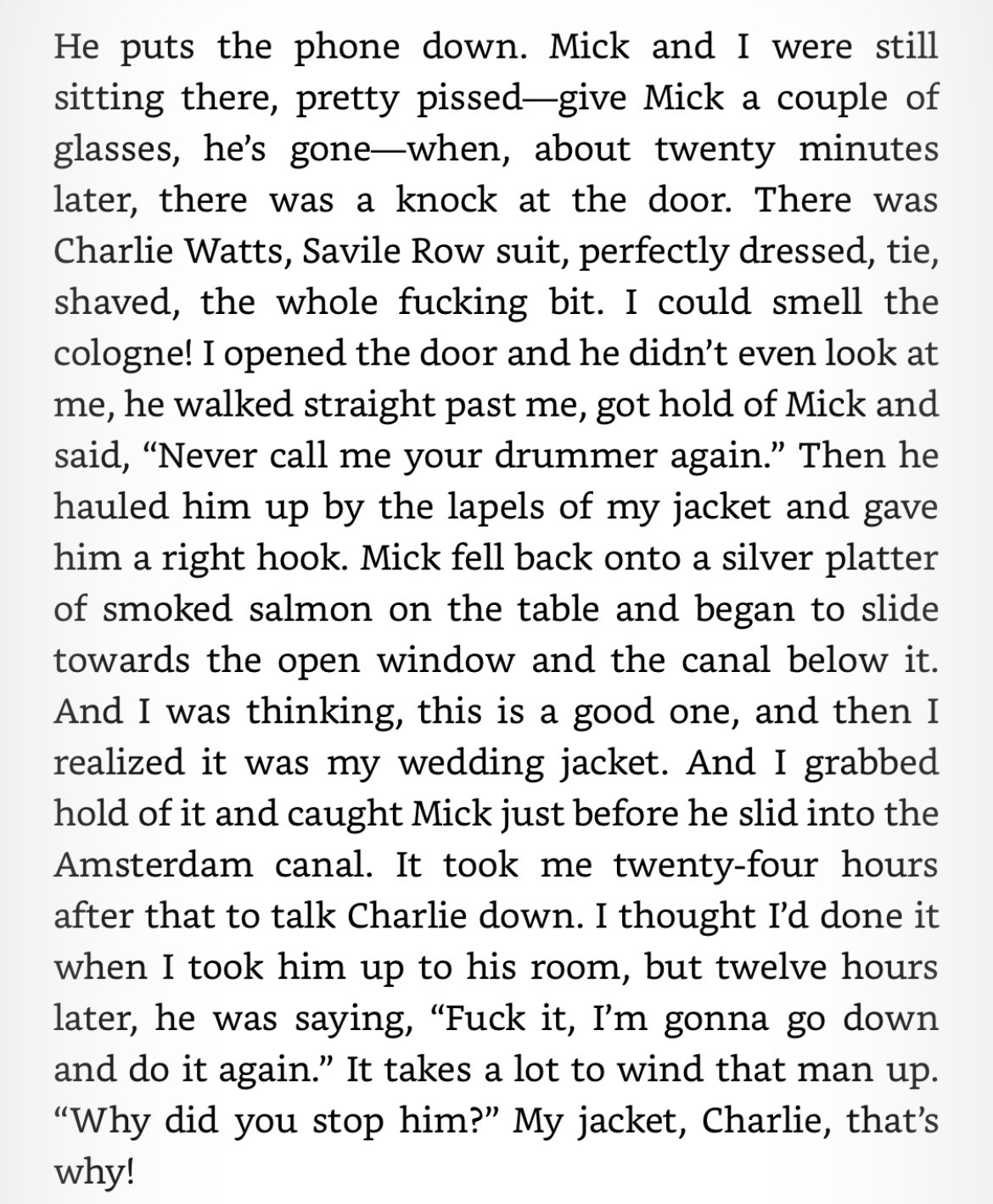 He puts the phone down. Mick and I were still sitting there, pretty pissed—give Mick a couple of glasses, he's gone—when, about twenty minutes later, there was a knock at the door. There was Charlie Watts, Savile Row suit, perfectly dressed, tie, shaved, the whole fucking bit. I could smell the cologne! I opened the door and he didn't even look at me, he walked straight past me, got hold of Mick and said, "Never call me your drummer again." Then he hauled him up by the lapels of my jacket and gave him a right hook. Mick fell back onto a silver platter of smoked salmon on the table and began to slide towards the open window and the canal below it. And I was thinking, this is a good one, and then I realized it was my wedding jacket. And I grabbed hold of it and caught Mick just before he slid into the Amsterdam canal. It took me twenty-four hours after that to talk Charlie down. I thought I'd done it when I took him up to his room, but twelve hours later, he was saying, "Fuck it, I'm gonna go down and do it again." It takes a lot to wind that man up. "Why did you stop him?" My jacket, Charlie, that's why!